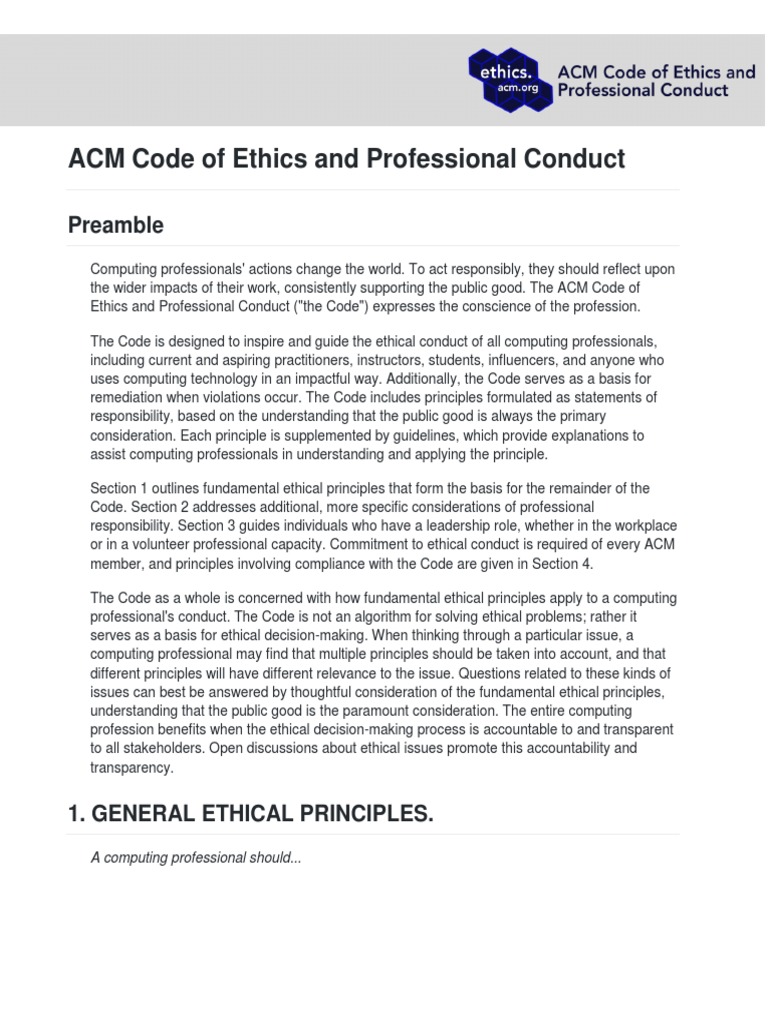 ethics. acm.org

ACM Code of Ethics and Professional Conduct

ACM Code of Ethics and Professional Conduct

Preamble

Computing professionals' actions change the world. To act responsibly, they should reflect upon the wider impacts of their work, consistently supporting the public good. The ACM Code of Ethics and Professional Conduct ("the Code") expresses the conscience of the profession.

The Code is designed to inspire and guide the ethical conduct of all computing professionals, including current and aspiring practitioners, instructors, students, influencers, and anyone who uses computing technology in an impactful way. Additionally, the Code serves as a basis for remediation when violations occur. The Code includes principles formulated as statements of responsibility, based on the understanding that the public good is always the primary consideration. Each principle is supplemented by guidelines, which provide explanations to assist computing professionals in understanding and applying the principle.

Section 1 outlines fundamental ethical principles that form the basis for the remainder of the Code. Section 2 addresses additional, more specific considerations of professional responsibility. Section 3 guides individuals who have a leadership role, whether in the workplace or in a volunteer professional capacity. Commitment to ethical conduct is required of every ACM member, and principles involving compliance with the Code are given in Section 4.

The Code as a whole is concerned with how fundamental ethical principles apply to a computing professional's conduct. The Code is not an algorithm for solving ethical problems; rather it serves as a basis for ethical decision-making. When thinking through a particular issue, a computing professional may find that multiple principles should be taken into account, and that different principles will have different relevance to the issue. Questions related to these kinds of issues can best be answered by thoughtful consideration of the fundamental ethical principles, understanding that the public good is the paramount consideration. The entire computing profession benefits when the ethical decision-making process is accountable to and transparent to all stakeholders. Open discussions about ethical issues promote this accountability and transparency.

1. GENERAL ETHICAL PRINCIPLES.

A computing professional should...